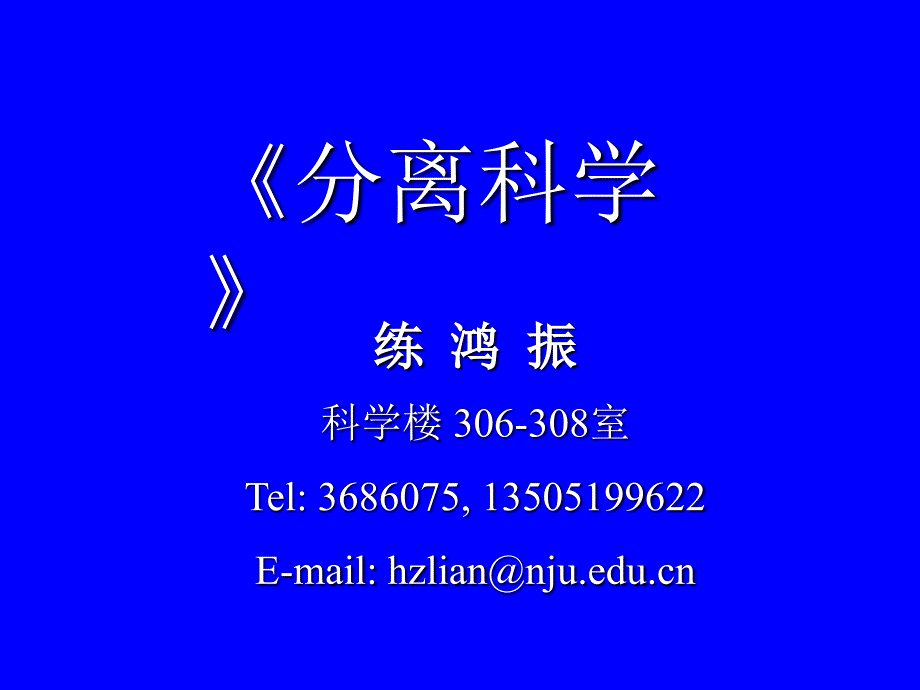 《分离科学》

练 鸿 振

科学楼 306-308室

Tel: 3686075, 13505199622

E-mail: hzlian@nju.edu.cn